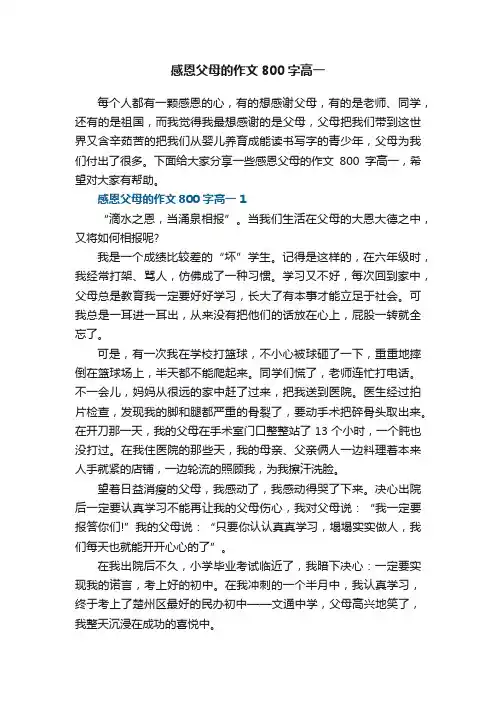 感恩父母的作文 800 字高一

每个人都有一颗感恩的心，有的想感谢父母，有的是老师、同学，还有的是祖国，而我觉得我最想感谢的是父母，父母把我们带到这世界又含辛茹苦的把我们从婴儿养育成能读书写字的青少年，父母为我们付出了很多。下面给大家分享一些感恩父母的作文 800 字高一，希望对大家有帮助。

感恩父母的作文 800 字高一 1

“滴水之恩，当涌泉相报”。当我们生活在父母的大恩大德之中，又将如何相报呢?

我是一个成绩比较差的“坏”学生。记得是这样的，在六年级时，我经常打架、骂人，仿佛成了一种习惯。学习又不好，每次回到家中，父母总是教育我一定要好好学习，长大了有本事才能立足于社会。可我总是一耳进一耳出，从来没有把他们的话放在心上，屁股一转就全忘了。

可是，有一次我在学校打篮球，不小心被球砸了一下，重重地摔倒在篮球场上，半天都不能爬起来。同学们慌了，老师连忙打电话。不一会儿，妈妈从很远的家中赶了过来，把我送到医院。医生经过拍片检查，发现我的脚和腿都严重的骨裂了，要动手术把碎骨头取出来。在开刀那一天，我的父母在手术室门口整整站了 13 个小时，一个盹也没打过。在我住医院的那些天，我的母亲、父亲俩人一边料理着本来人手就紧的店铺，一边轮流的照顾我，为我擦汗洗脸。

望着日益消瘦的父母，我感动了，我感动得哭了下来。决心出院后一定要认真学习不能再让我的父母伤心，我对父母说：“我一定要报答你们!”我的父母说：“只要你认认真真学习，塌塌实实做人，我们每天也就能开开心心的了”。

在我出院后不久，小学毕业考试临近了，我暗下决心：一定要实现我的诺言，考上好的初中。在我冲刺的一个半月中，我认真学习，终于考上了楚州区最好的民办初中——文通中学，父母高兴地笑了，我整天沉浸在成功的喜悦中。